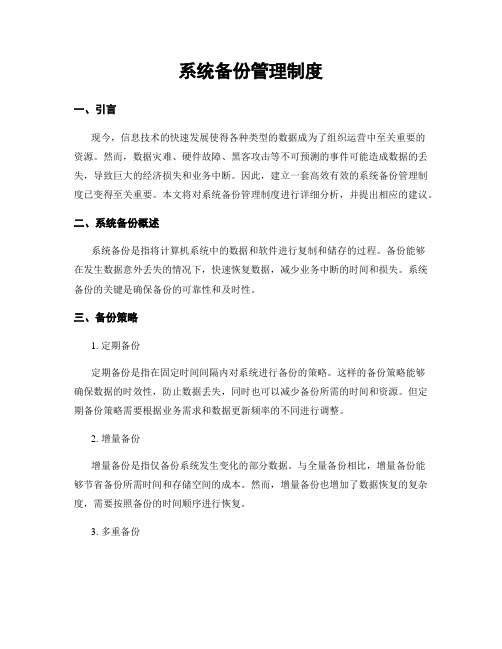 系统备份管理制度

一、引言

现今，信息技术的快速发展使得各种类型的数据成为了组织运营中至关重要的资源。然而，数据灾难、硬件故障、黑客攻击等不可预测的事件可能造成数据的丢失，导致巨大的经济损失和业务中断。因此，建立一套高效有效的系统备份管理制度已变得至关重要。本文将对系统备份管理制度进行详细分析，并提出相应的建议。

二、系统备份概述

系统备份是指将计算机系统中的数据和软件进行复制和储存的过程。备份能够在发生数据意外丢失的情况下，快速恢复数据，减少业务中断的时间和损失。系统备份的关键是确保备份的可靠性和及时性。

三、备份策略

1. 定期备份

定期备份是指在固定时间间隔内对系统进行备份的策略。这样的备份策略能够确保数据的时效性，防止数据丢失，同时也可以减少备份所需的时间和资源。但定期备份策略需要根据业务需求和数据更新频率的不同进行调整。

2. 增量备份

增量备份是指仅备份系统发生变化的部分数据。与全量备份相比，增量备份能够节省备份所需时间和存储空间的成本。然而，增量备份也增加了数据恢复的复杂度，需要按照备份的时间顺序进行恢复。

3. 多重备份